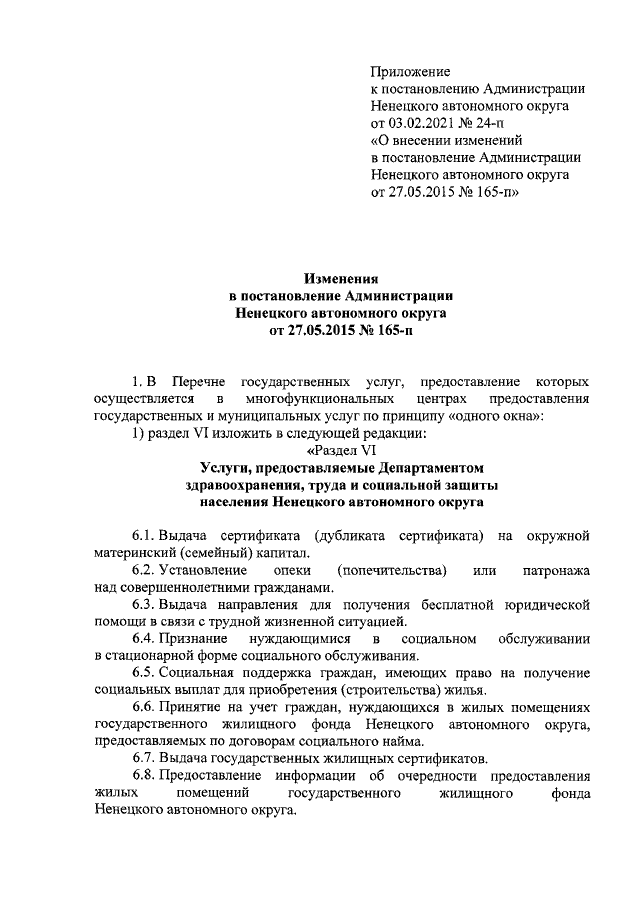 Приложение
к постановлению Администрации
Ненецкого автономного округа
от 03.02.2021 № 24-п
«О внесении изменений
в постановление Администрации
Ненецкого автономного округа
от 27.05.2015 № 165-п»

Изменения
в постановление Администрации
Ненецкого автономного округа
от 27.05.2015 № 165-п

1. В Перечне государственных услуг, предоставление которых осуществляется в многофункциональных центрах предоставления государственных и муниципальных услуг по принципу «одного окна»:

1) раздел VI изложить в следующей редакции:

«Раздел VI
Услуги, предоставляемые Департаментом здравоохранения, труда и социальной защиты населения Ненецкого автономного округа

6.1. Выдача сертификата (дубликата сертификата) на окружной материнский (семейный) капитал.

6.2. Установление опеки (попечительства) или патронажа над совершеннолетними гражданами.

6.3. Выдача направления для получения бесплатной юридической помощи в связи с трудной жизненной ситуацией.

6.4. Признание нуждающимися в социальном обслуживании в стационарной форме социального обслуживания.

6.5. Социальная поддержка граждан, имеющих право на получение социальных выплат для приобретения (строительства) жилья.

6.6. Принятие на учет граждан, нуждающихся в жилых помещениях государственного жилищного фонда Ненецкого автономного округа, предоставляемых по договорам социального найма.

6.7. Выдача государственных жилищных сертификатов.

6.8. Предоставление информации об очередности предоставления жилых помещений государственного жилищного фонда Ненецкого автономного округа.